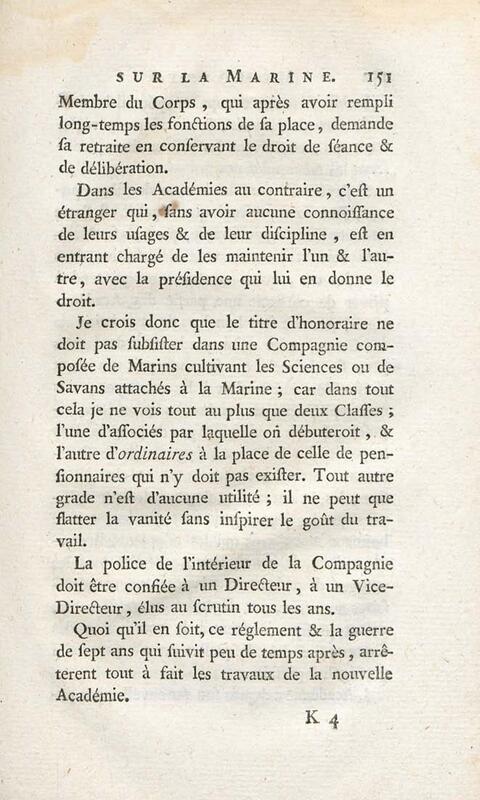 SUR LA MARINE. 151

Membre du Corps, qui après avoir rempli long-temps les fonctions de sa place, demande sa retraite en conservant le droit de séance & de délibération.

Dans les Académies au contraire, c'est un étranger qui, sans avoir aucune connoissance de leurs usages & de leur discipline, est en entrant chargé de les maintenir l'un & l'autre, avec la présidence qui lui en donne le droit.

Je crois donc que le titre d'honoraire ne doit pas subsister dans une Compagnie composée de Marins cultivant les Sciences ou de Savans attachés à la Marine; car dans tout cela je ne vois tout au plus que deux Classes; l'une d'associés par laquelle on débuteroit, & l'autre d'ordinaires à la place de celle de pensionnaires qui n'y doit pas exister. Tout autre grade n'est d'aucune utilité; il ne peut que flatter la vanité sans inspirer le goût du travail.

La police de l'intérieur de la Compagnie doit être confiée à un Directeur, à un Vice-Directeur, élus au scrutin tous les ans.

Quoi qu'il en soit, ce réglement & la guerre de sept ans qui suivit peu de temps après, arrêterent tout à fait les travaux de la nouvelle Académie.

K 4